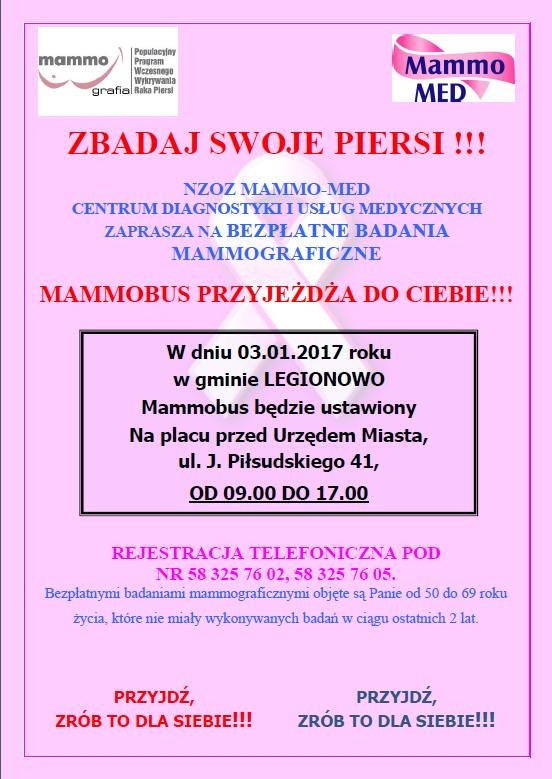 mammo grafia Populacyjny Program Wczesnego Wykrywania Raka Piersi

Mammo MED

ZBADAJ SWOJE PIERSI !!!

NZOZ MAMMO-MED
CENTRUM DIAGNOSTYKI I USŁUG MEDYCZNYCH
ZAPRASZA NA BEZPŁATNE BADANIA MAMMOGRAFICZNE

MAMMOBUS PRZYJEŻDŻA DO CIEBIE!!!

W dniu 03.01.2017 roku
w gminie LEGIONOWO
Mammobus będzie ustawiony
Na placu przed Urzędem Miasta,
ul. J. Piłsudskiego 41,
OD 09.00 DO 17.00

REJESTRACJA TELEFONICZNA POD
NR 58 325 76 02, 58 325 76 05.
Bezpłatnymi badaniami mammograficznymi objęte są Panie od 50 do 69 roku życia, które nie miały wykonywanych badań w ciągu ostatnich 2 lat.

PRZYJDŹ,
ZRÓB TO DLA SIEBIE!!!

PRZYJDŹ,
ZRÓB TO DLA SIEBIE!!!